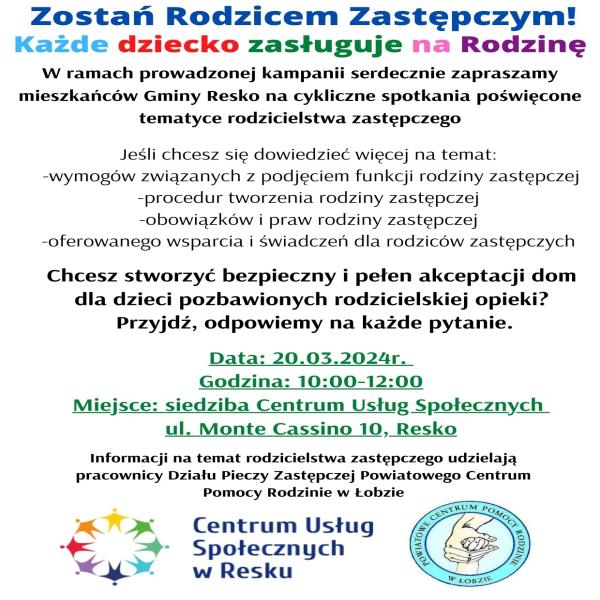 Zostań Rodzicem Zastępczym!
Każde dziecko zasługuje na Rodzinę

W ramach prowadzonej kampanii serdecznie zapraszamy mieszkańców Gminy Resko na cykliczne spotkania poświęcone tematyce rodzicielstwa zastępczego

Jeśli chcesz się dowiedzieć więcej na temat:
-wymogów związanych z podjęciem funkcji rodziny zastępczej
-procedur tworzenia rodziny zastępczej
-obowiązków i praw rodziny zastępczej
-oferowanego wsparcia i świadczeń dla rodziców zastępczych

Chcesz stworzyć bezpieczny i pełen akceptacji dom dla dzieci pozbawionych rodzicielskiej opieki? Przyjdź, odpowiemy na każde pytanie.

Data: 20.03.2024r.
Godzina: 10:00-12:00
Miejsce: siedziba Centrum Usług Społecznych
ul. Monte Cassino 10, Resko

Informacji na temat rodzicielstwa zastępczego udzielają pracownicy Działu Pieczy Zastępczej Powiatowego Centrum Pomocy Rodzinie w Łobzie

Centrum Usług Społecznych w Resku

POWIATOWE CENTRUM POMOCY RODZINIE W ŁOBZIE